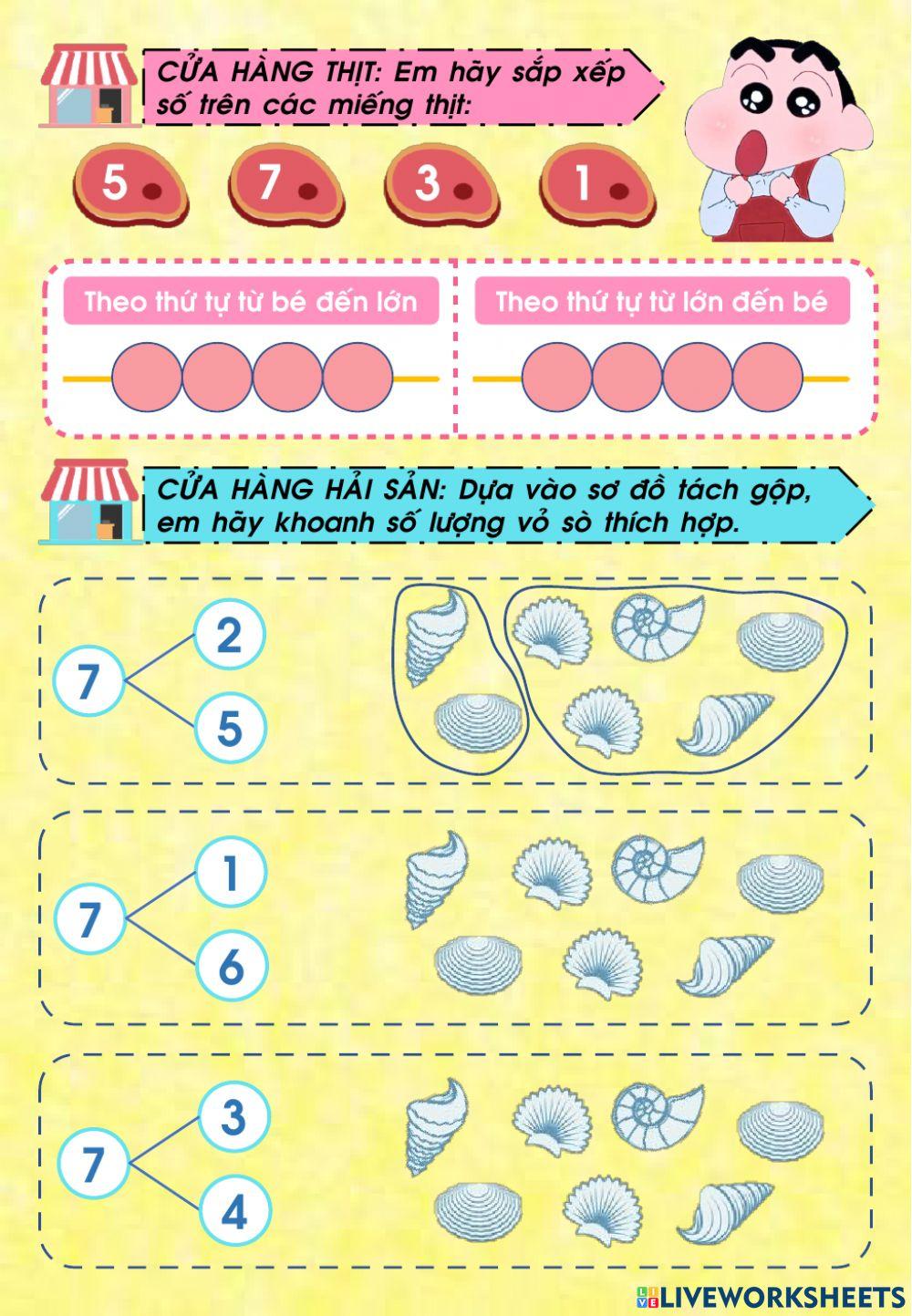 CỬA HÀNG THỊT: Em hãy sắp xếp số trên các miếng thịt:

5
7
3
1

Theo thứ tự từ bé đến lớn

Theo thứ tự từ lớn đến bé

CỬA HÀNG HẢI SẢN: Dựa vào sơ đồ tách gộp, em hãy khoanh số lượng vỏ sò thích hợp.

7
2
5

7
1
6

7
3
4

LIVEWORKSHEETS